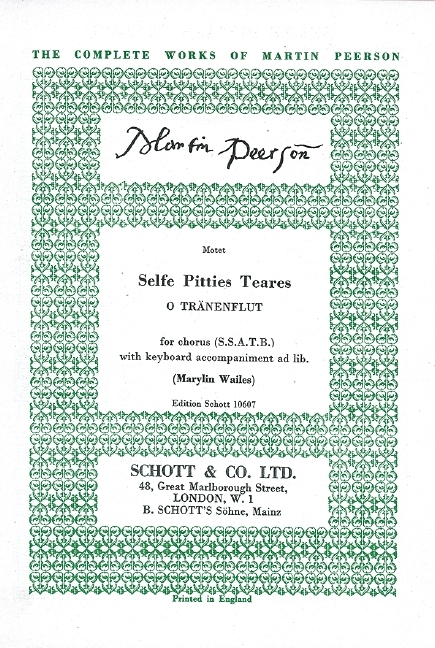 THE COMPLETE WORKS OF MARTIN PEERSON

Martin Peerson

Motet

Selfe Pitties Teares

O TRÄNENFLUT

for chorus (S.S.A.T.B.)
with keyboard accompaniment ad lib.

(Marylin Wailes)

Edition Schott 10607

SCHOTT & CO. LTD.
48, Great Marlborough Street,
LONDON, W. 1
B. SCHOTT'S Söhne, Mainz

Printed in England